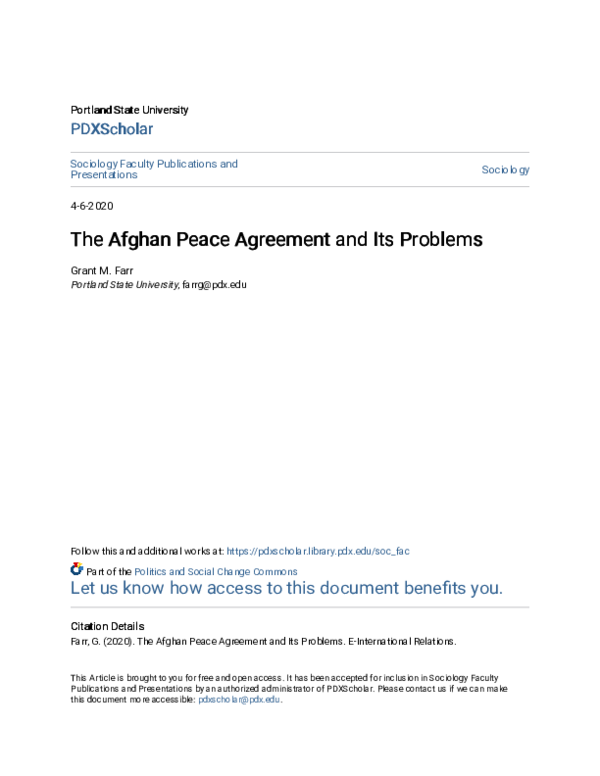 Portland State University

PDXScholar

Sociology Faculty Publications and Presentations

Sociology

4-6-2020

The Afghan Peace Agreement and Its Problems

Grant M. Farr
Portland State University, farrg@pdx.edu

Follow this and additional works at: https://pdxscholar.library.pdx.edu/soc_fac

Part of the Politics and Social Change Commons

Let us know how access to this document benefits you.

Citation Details
Farr, G. (2020). The Afghan Peace Agreement and Its Problems. E-International Relations.

This Article is brought to you for free and open access. It has been accepted for inclusion in Sociology Faculty Publications and Presentations by an authorized administrator of PDXScholar. Please contact us if we can make this document more accessible: pdxscholar@pdx.edu.